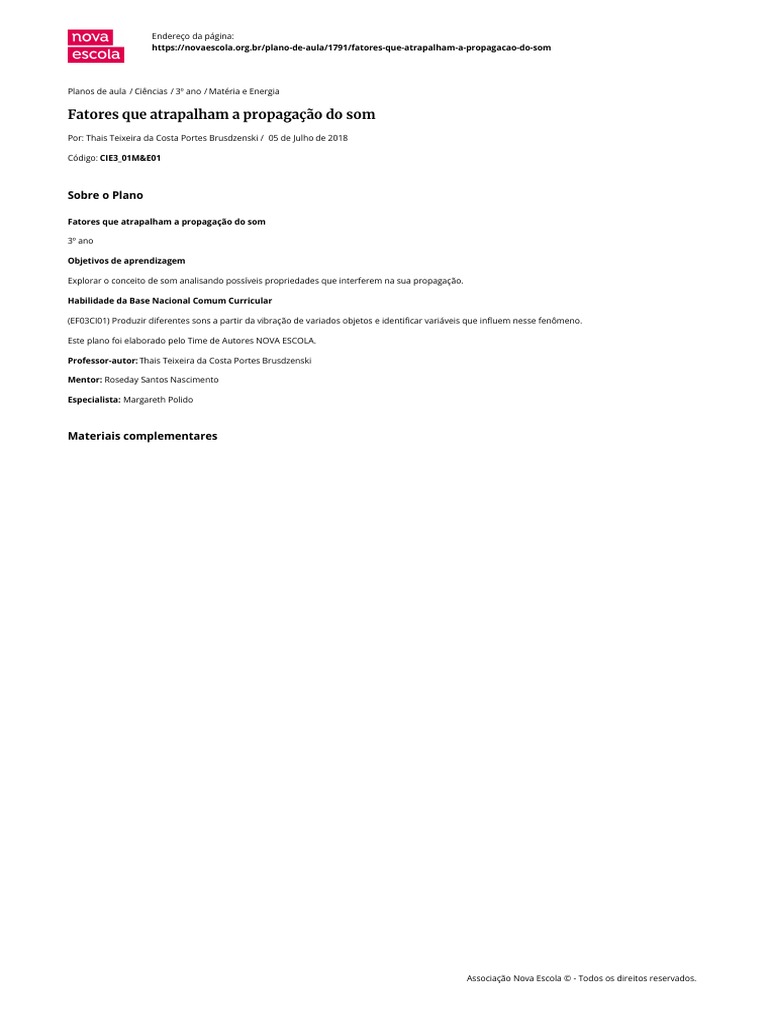 nova escola

Endereço da página:
https://novaescola.org.br/plano-de-aula/1791/fatores-que-atrapalham-a-propagacao-do-som

Planos de aula / Ciências / 3º ano / Matéria e Energia

Fatores que atrapalham a propagação do som

Por: Thais Teixeira da Costa Portes Brusdzenski / 05 de Julho de 2018

Código: CIE3_01M&E01

Sobre o Plano

Fatores que atrapalham a propagação do som

3º ano

Objetivos de aprendizagem

Explorar o conceito de som analisando possíveis propriedades que interferem na sua propagação.

Habilidade da Base Nacional Comum Curricular

(EF03CI01) Produzir diferentes sons a partir da vibração de variados objetos e identificar variáveis que influem nesse fenômeno.

Este plano foi elaborado pelo Time de Autores NOVA ESCOLA.

Professor-autor: Thais Teixeira da Costa Portes Brusdzenski

Mentor: Roseday Santos Nascimento

Especialista: Margareth Polido

Materiais complementares

Associação Nova Escola © - Todos os direitos reservados.